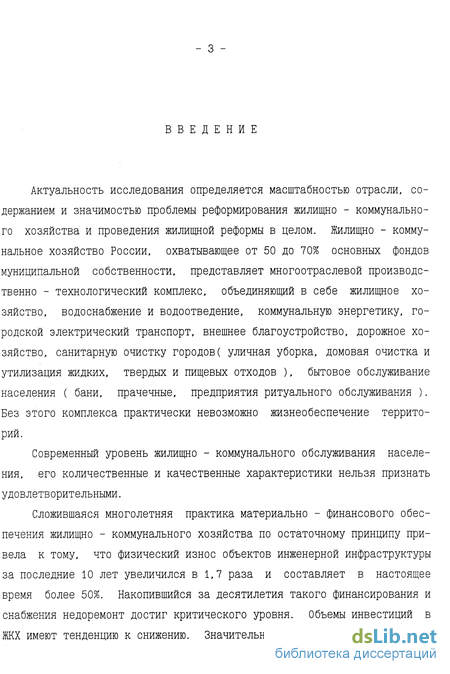 - 3 -

ВВЕДЕНИЕ

Актуальность исследования определяется масштабностью отрасли, содержанием и значимостью проблемы реформирования жилищно - коммунального хозяйства и проведения жилищной реформы в целом. Жилищно - коммунальное хозяйство России, охватывающее от 50 до 70% основных фондов муниципальной собственности, представляет многоотраслевой производственно - технологический комплекс, объединяющий в себе жилищное хозяйство, водоснабжение и водоотведение, коммунальную энергетику, городской электрический транспорт, внешнее благоустройство, дорожное хозяйство, санитарную очистку городов( уличная уборка, домовая очистка и утилизация жидких, твердых и пищевых отходов ), бытовое обслуживание населения ( бани, прачечные, предприятия ритуального обслуживания ). Без этого комплекса практически невозможно жизнеобеспечение территорий.

Современный уровень жилищно - коммунального обслуживания населения, его количественные и качественные характеристики нельзя признать удовлетворительными.

Сложившаяся многолетняя практика материально - финансового обеспечения жилищно - коммунального хозяйства по остаточному принципу привела к тому, что физический износ объектов инженерной инфраструктуры за последние 10 лет увеличился в 1,7 раза и составляет в настоящее время более 50%. Накопившийся за десятилетия такого финансирования и снабжения недоремонт достиг критического уровня. Объемы инвестиций в ЖКХ имеют тенденцию к снижению. Значительн

dsLib.net
библиотека диссертаций